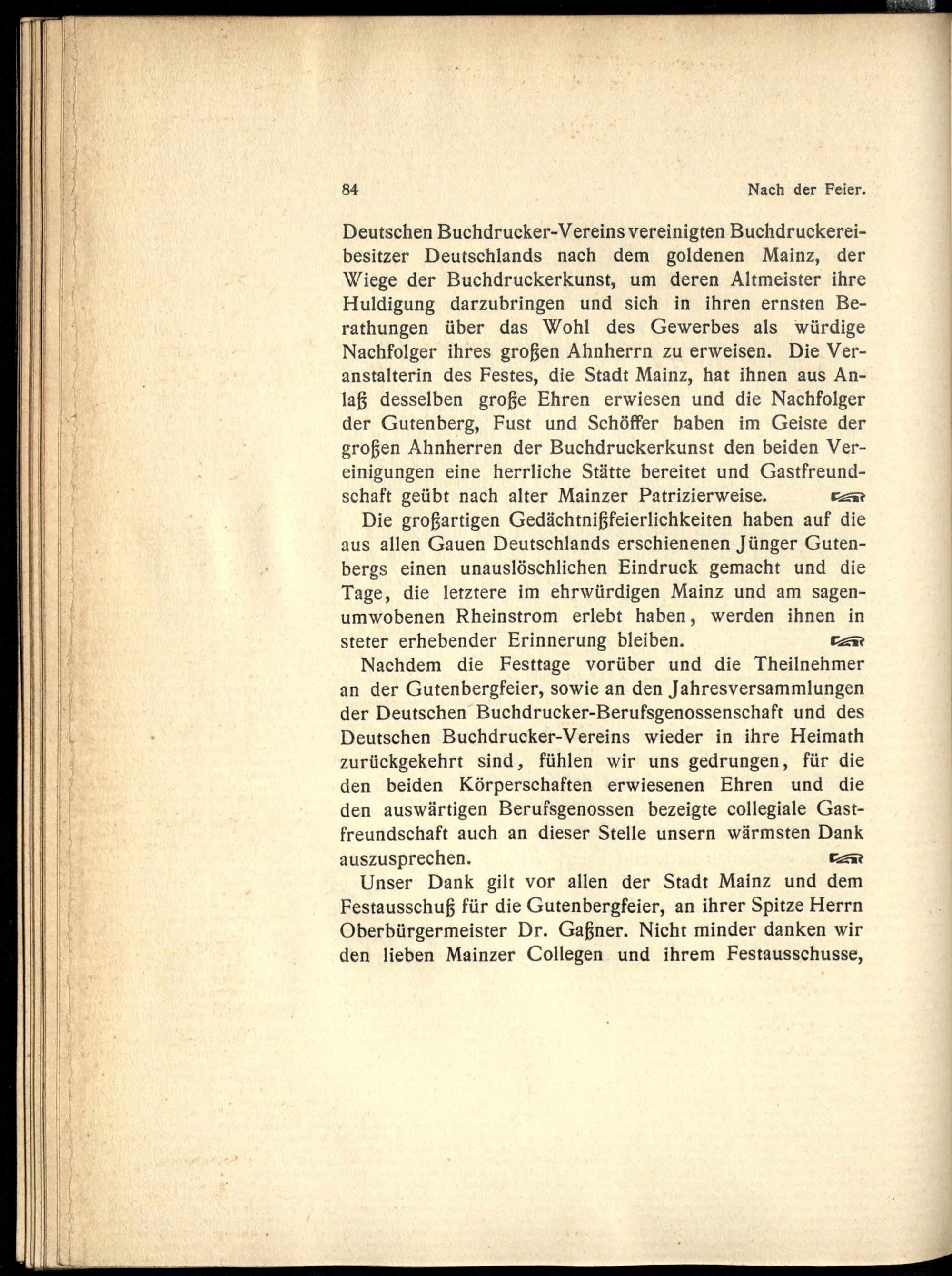 84 Nach der Feier.

Deutschen Buchdrucker-Vereins vereinigten Buchdruckereibesitzer Deutschlands nach dem goldenen Mainz, der Wiege der Buchdruckerkunst, um deren Altmeister ihre Huldigung darzubringen und sich in ihren ernsten Berathungen über das Wohl des Gewerbes als würdige Nachfolger ihres großen Ahnherrn zu erweisen. Die Veranstalterin des Festes, die Stadt Mainz, hat ihnen aus Anlaß desselben große Ehren erwiesen und die Nachfolger der Gutenberg, Fust und Schöffer haben im Geiste der großen Ahnherren der Buchdruckerkunst den beiden Vereinigungen eine herrliche Stätte bereitet und Gastfreundschaft geübt nach alter Mainzer Patrizierweise.

Die großartigen Gedächtnißfeierlichkeiten haben auf die aus allen Gauen Deutschlands erschienenen Jünger Gutenbergs einen unauslöschlichen Eindruck gemacht und die Tage, die letztere im ehrwürdigen Mainz und am sagenumwobenen Rheinstrom erlebt haben, werden ihnen in steter erhebender Erinnerung bleiben.

Nachdem die Festtage vorüber und die Theilnehmer an der Gutenbergfeier, sowie an den Jahresversammlungen der Deutschen Buchdrucker-Berufsgenossenschaft und des Deutschen Buchdrucker-Vereins wieder in ihre Heimath zurückgekehrt sind, fühlen wir uns gedrungen, für die den beiden Körperschaften erwiesenen Ehren und die den auswärtigen Berufsgenossen bezeigte collegiale Gastfreundschaft auch an dieser Stelle unsern wärmsten Dank auszusprechen.

Unser Dank gilt vor allen der Stadt Mainz und dem Festausschuß für die Gutenbergfeier, an ihrer Spitze Herrn Oberbürgermeister Dr. Gaßner. Nicht minder danken wir den lieben Mainzer Collegen und ihrem Festausschusse,